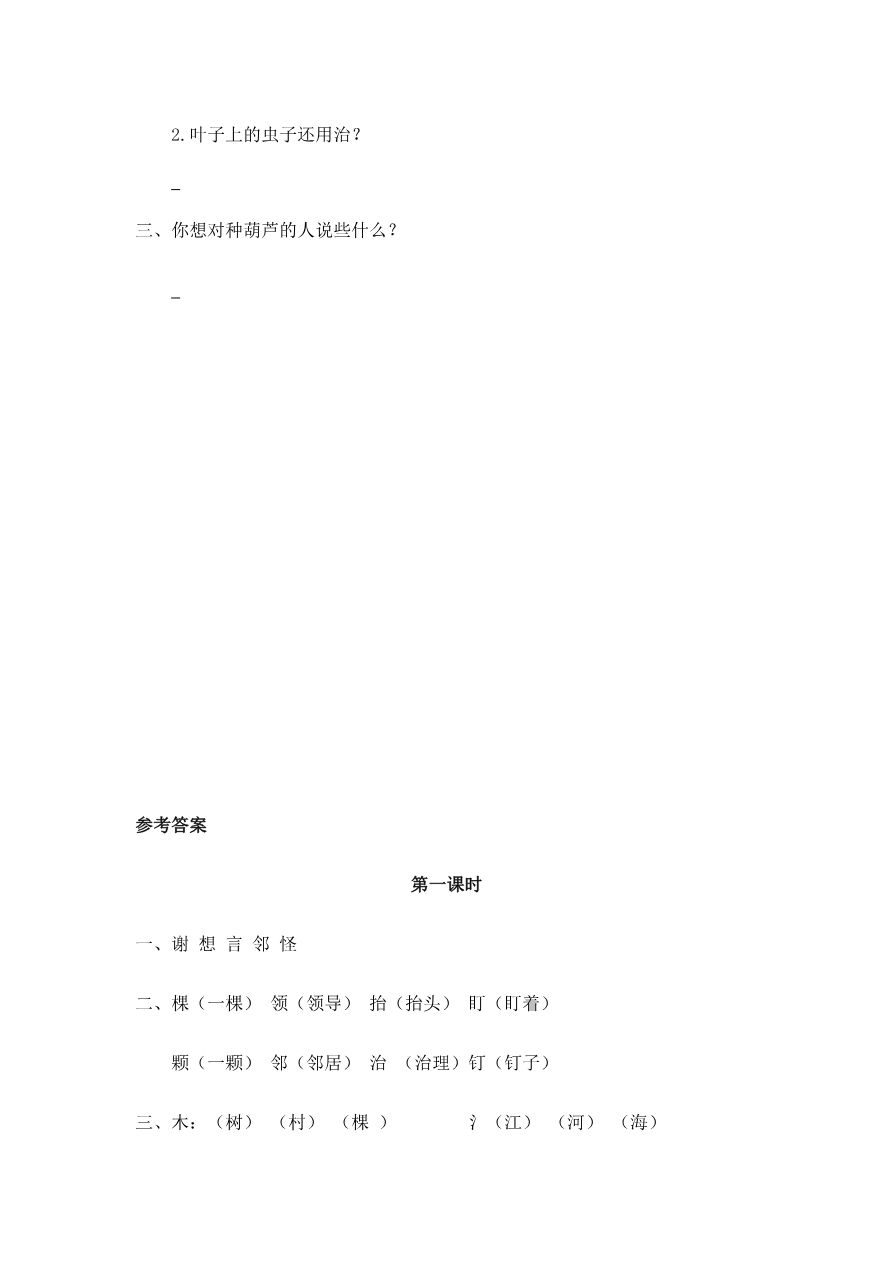 2.叶子上的虫子还用治？

_

三、你想对种葫芦的人说些什么？

_

参考答案

第一课时

一、谢 想 言 邻 怪

二、棵（一棵） 领（领导） 抬（抬头） 盯（盯着）

颗（一颗） 邻（邻居） 治 （治理）钉（钉子）

三、木：（树） （村） （棵 ） 氵（江） （河） （海）